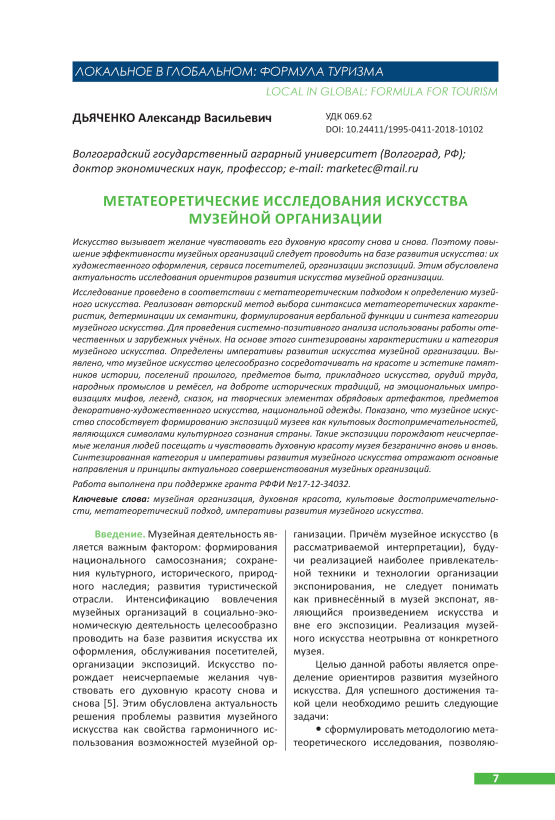 ЛОКАЛЬНОЕ В ГЛОБАЛЬНОМ: ФОРМУЛА ТУРИЗМА
LOCAL IN GLOBAL: FORMULA FOR TOURISM

ДЬЯЧЕНКО Александр Васильевич

УДК 069.62
DOI: 10.24411/1995-0411-2018-10102

Волгоградский государственный аграрный университет (Волгоград, РФ); доктор экономических наук, профессор; e-mail: marketec@mail.ru

МЕТАТЕОРЕТИЧЕСКИЕ ИССЛЕДОВАНИЯ ИСКУССТВА МУЗЕЙНОЙ ОРГАНИЗАЦИИ

Искусство вызывает желание чувствовать его духовную красоту снова и снова. Поэтому повышение эффективности музейных организаций следует проводить на базе развития искусства: их художественного оформления, сервиса посетителей, организации экспозиций. Этим обусловлена актуальность исследования ориентиров развития искусства музейной организации.

Исследование проведено в соответствии с метатеоретическим подходом к определению музейного искусства. Реализован авторский метод выбора синтаксиса метатеоретических характеристик, детерминации их семантики, формулирования вербальной функции и синтеза категории музейного искусства. Для проведения системно-позитивного анализа использованы работы отечественных и зарубежных учёных. На основе этого синтезированы характеристики и категория музейного искусства. Определены императивы развития искусства музейной организации. Выявлено, что музейное искусство целесообразно сосредотачивать на красоте и эстетике памятников истории, поселений прошлого, предметов быта, прикладного искусства, орудий труда, народных промыслов и ремёсел, на доброте исторических традиций, на эмоциональных импровизациях мифов, легенд, сказок, на творческих элементах обрядовых артефактов, предметов декоративно-художественного искусства, национальной одежды. Показано, что музейное искусство способствует формированию экспозиций музеев как культовых достопримечательностей, являющихся символами культурного сознания страны. Такие экспозиции порождают неисчерпаемые желания людей посещать и чувствовать духовную красоту музея безгранично вновь и вновь. Синтезированная категория и императивы развития музейного искусства отражают основные направления и принципы актуального совершенствования музейных организаций.

Работа выполнена при поддержке гранта РФФИ №17-12-34032.

Ключевые слова: музейная организация, духовная красота, культовые достопримечательности, метатеоретический подход, императивы развития музейного искусства.

Введение. Музейная деятельность является важным фактором: формирования национального самосознания; сохранения культурного, исторического, природного наследия; развития туристической отрасли. Интенсификацию вовлечения музейных организаций в социально-экономическую деятельность целесообразно проводить на базе развития искусства их оформления, обслуживания посетителей, организации экспозиций. Искусство порождает неисчерпаемые желания чувствовать его духовную красоту снова и снова [5]. Этим обусловлена актуальность решения проблемы развития музейного искусства как свойства гармоничного использования возможностей музейной организации. Причём музейное искусство (в рассматриваемой интерпретации), будучи реализацией наиболее привлекательной техники и технологии организации экспонирования, не следует понимать как привнесённый в музей экспонат, являющийся произведением искусства и вне его экспозиции. Реализация музейного искусства неотрывна от конкретного музея.

Целью данной работы является определение ориентиров развития музейного искусства. Для успешного достижения такой цели необходимо решить следующие задачи:

• сформулировать методологию метатеоретического исследования, позволяю-

7